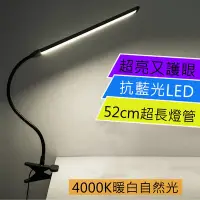 超亮又護眼
抗藍光LED
52cm超長燈管
4000K暖白自然光